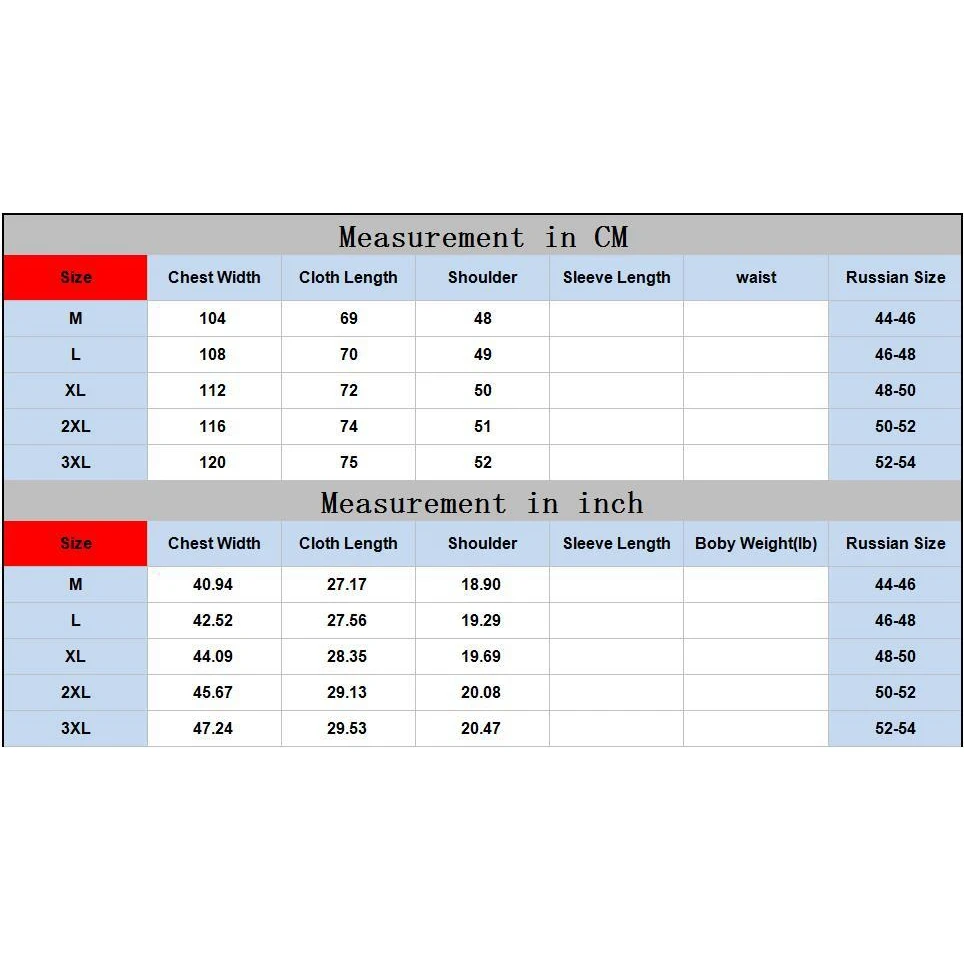 Measurement in CM

| Size | Chest Width | Cloth Length | Shoulder | Sleeve Length | waist | Russian Size |
|---|---|---|---|---|---|---|
| M | 104 | 69 | 48 | | | 44-46 |
| L | 108 | 70 | 49 | | | 46-48 |
| XL | 112 | 72 | 50 | | | 48-50 |
| 2XL | 116 | 74 | 51 | | | 50-52 |
| 3XL | 120 | 75 | 52 | | | 52-54 |

Measurement in inch

| Size | Chest Width | Cloth Length | Shoulder | Sleeve Length | Boby Weight(lb) | Russian Size |
|---|---|---|---|---|---|---|
| M | 40.94 | 27.17 | 18.90 | | | 44-46 |
| L | 42.52 | 27.56 | 19.29 | | | 46-48 |
| XL | 44.09 | 28.35 | 19.69 | | | 48-50 |
| 2XL | 45.67 | 29.13 | 20.08 | | | 50-52 |
| 3XL | 47.24 | 29.53 | 20.47 | | | 52-54 |